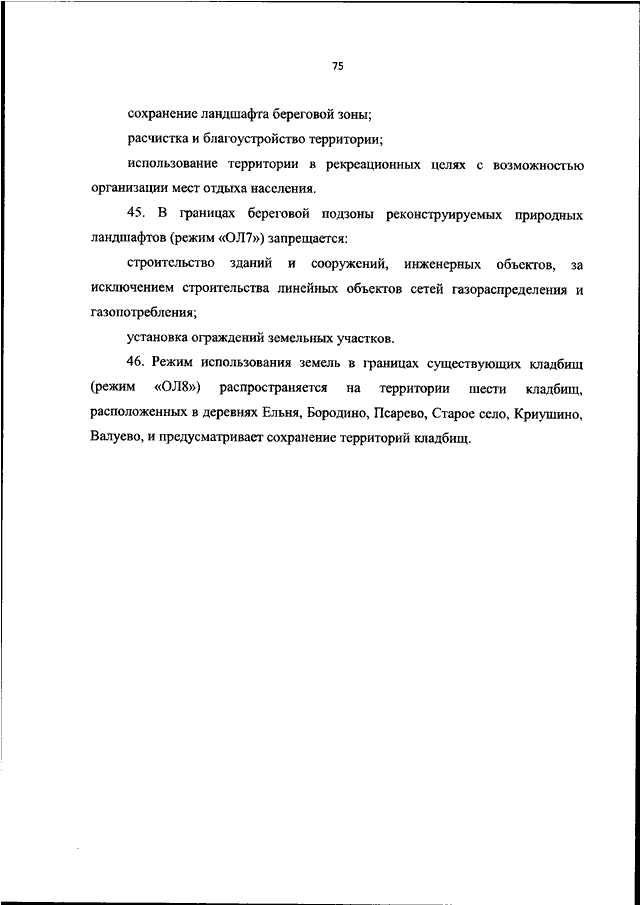 75

сохранение ландшафта береговой зоны;

расчистка и благоустройство территории;

использование территории в рекреационных целях с возможностью организации мест отдыха населения.

45. В границах береговой подзоны реконструируемых природных ландшафтов (режим «ОЛ7») запрещается:

строительство зданий и сооружений, инженерных объектов, за исключением строительства линейных объектов сетей газораспределения и газопотребления;

установка ограждений земельных участков.

46. Режим использования земель в границах существующих кладбищ (режим «ОЛ8») распространяется на территории шести кладбищ, расположенных в деревнях Ельня, Бородино, Псарево, Старое село, Криушино, Валуево, и предусматривает сохранение территорий кладбищ.